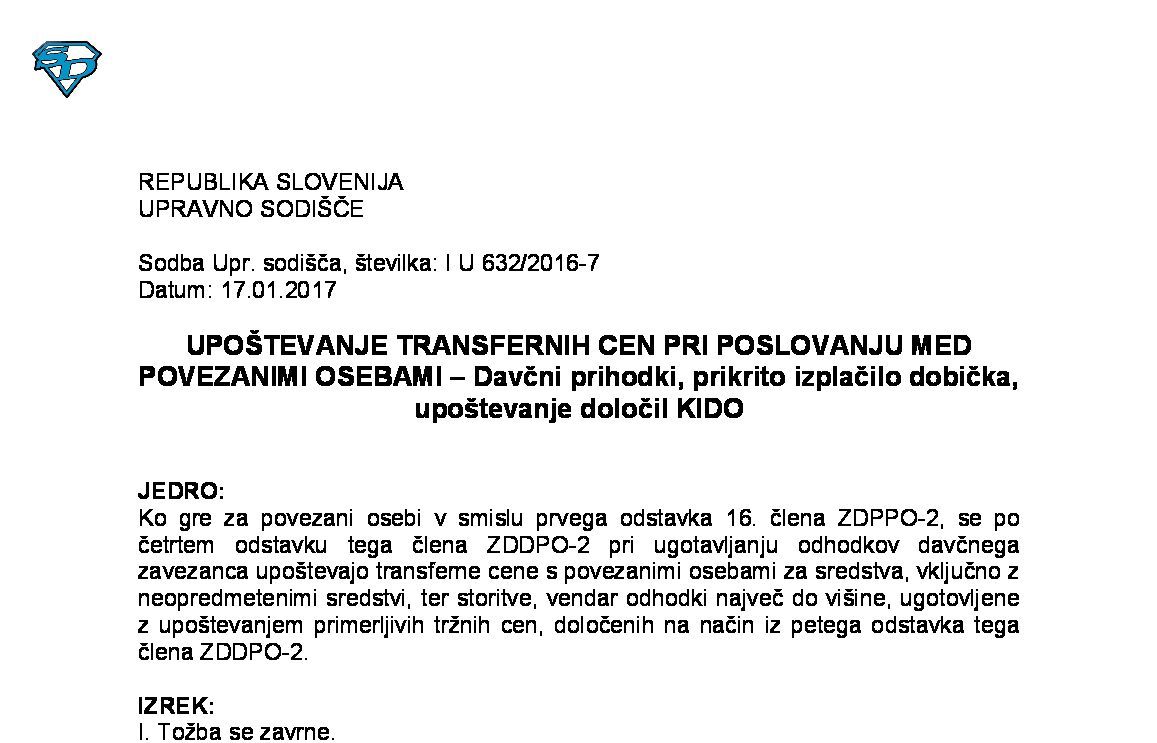 REPUBLIKA SLOVENIJA
UPRAVNO SODIŠČE

Sodba Upr. sodišča, številka: I U 632/2016-7
Datum: 17.01.2017

UPOŠTEVANJE TRANSFERNIH CEN PRI POSLOVANJU MED POVEZANIMI OSEBAMI – Davčni prihodki, prikrito izplačilo dobička, upoštevanje določil KIDO

JEDRO:
Ko gre za povezani osebi v smislu prvega odstavka 16. člena ZDPPO-2, se po četrtem odstavku tega člena ZDDPO-2 pri ugotavljanju odhodkov davčnega zavezanca upoštevajo transferne cene s povezanimi osebami za sredstva, vključno z neopredmetenimi sredstvi, ter storitve, vendar odhodki največ do višine, ugotovljene z upoštevanjem primerljivih tržnih cen, določenih na način iz petega odstavka tega člena ZDDPO-2.

IZREK:
I. Tožba se zavrne.